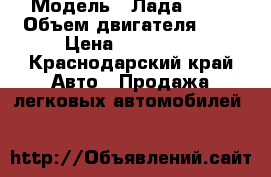 Модель Лада
Объем двигателя
Цена
Краснодарский край
Авто Продажа легковых автомобилей

http://Объявлений.сайт